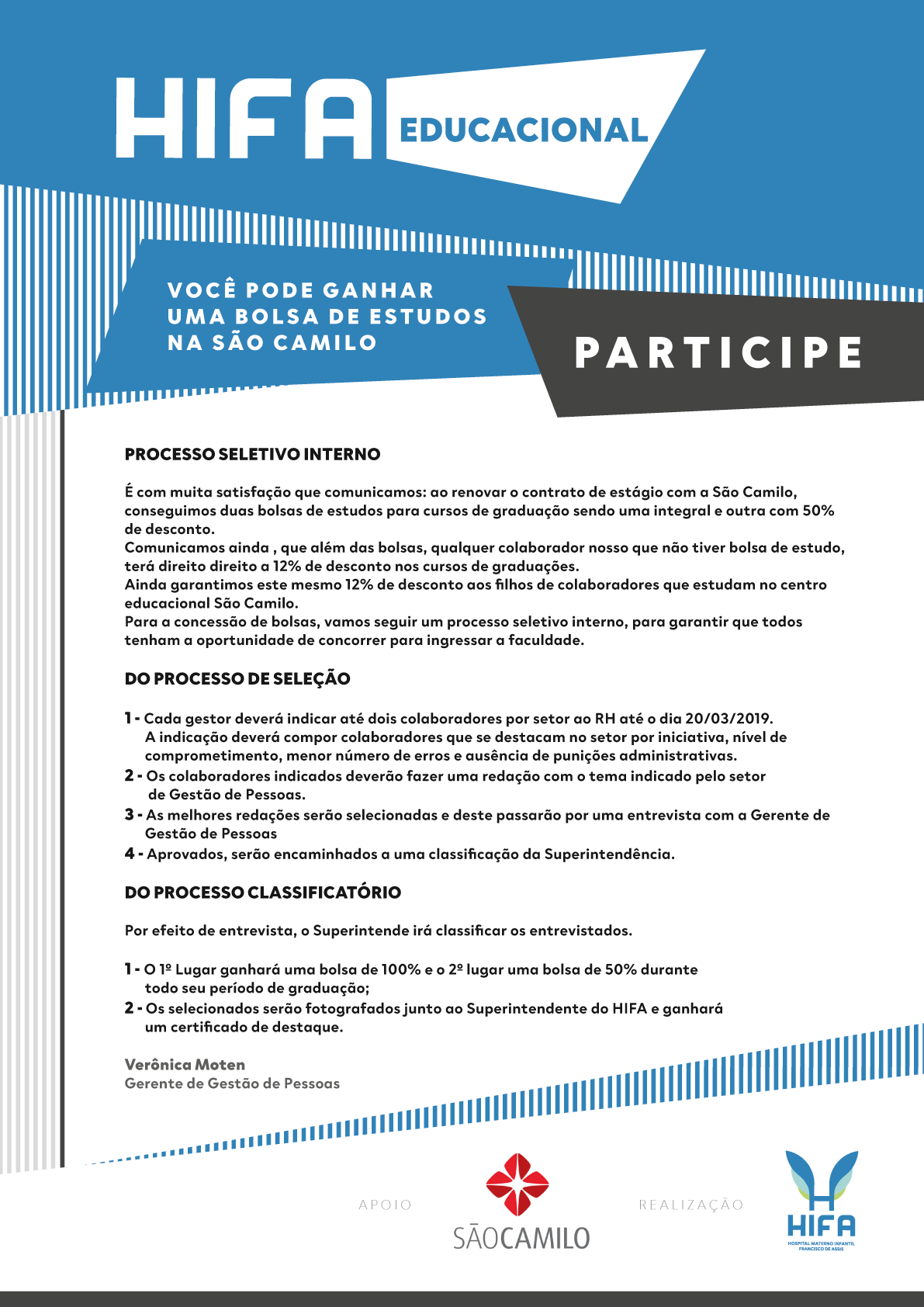 HIFA EDUCACIONAL

VOCÊ PODE GANHAR UMA BOLSA DE ESTUDOS NA SÃO CAMILO

PARTICIPE

PROCESSO SELETIVO INTERNO

É com muita satisfação que comunicamos: ao renovar o contrato de estágio com a São Camilo, conseguimos duas bolsas de estudos para cursos de graduação sendo uma integral e outra com 50% de desconto.
Comunicamos ainda , que além das bolsas, qualquer colaborador nosso que não tiver bolsa de estudo, terá direito direito a 12% de desconto nos cursos de graduações.
Ainda garantimos este mesmo 12% de desconto aos filhos de colaboradores que estudam no centro educacional São Camilo.
Para a concessão de bolsas, vamos seguir um processo seletivo interno, para garantir que todos tenham a oportunidade de concorrer para ingressar a faculdade.

DO PROCESSO DE SELEÇÃO

1 - Cada gestor deverá indicar até dois colaboradores por setor ao RH até o dia 20/03/2019. A indicação deverá compor colaboradores que se destacam no setor por iniciativa, nível de comprometimento, menor número de erros e ausência de punições administrativas.
2 - Os colaboradores indicados deverão fazer uma redação com o tema indicado pelo setor de Gestão de Pessoas.
3 - As melhores redações serão selecionadas e deste passarão por uma entrevista com a Gerente de Gestão de Pessoas
4 - Aprovados, serão encaminhados a uma classificação da Superintendência.

DO PROCESSO CLASSIFICATÓRIO

Por efeito de entrevista, o Superintende irá classificar os entrevistados.

1 - O 1º Lugar ganhará uma bolsa de 100% e o 2º lugar uma bolsa de 50% durante todo seu período de graduação;
2 - Os selecionados serão fotografados junto ao Superintendente do HIFA e ganhará um certificado de destaque.

Verônica Moten
Gerente de Gestão de Pessoas

APOIO
SÃOCAMILO

REALIZAÇÃO
HIFA
HOSPITAL MATERNO INFANTIL FRANCISCO DE ASSIS